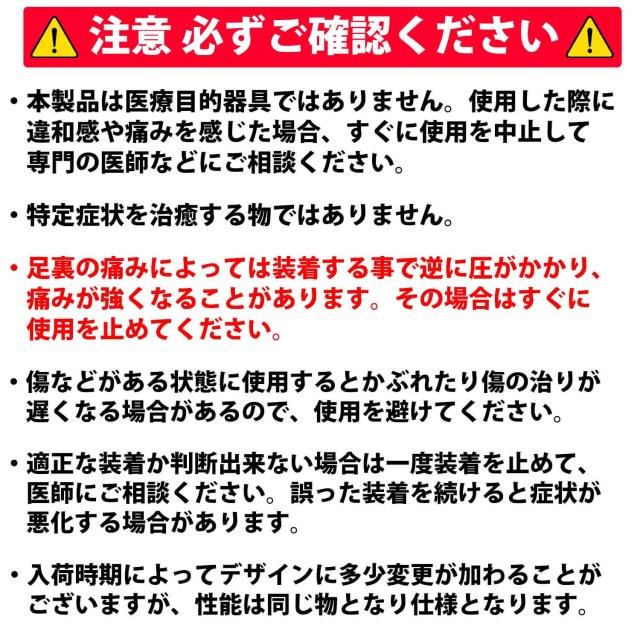 注意 必ずご確認ください

• 本製品は医療目的器具ではありません。使用した際に違和感や痛みを感じた場合、すぐに使用を中止して専門の医師などにご相談ください。

• 特定症状を治癒する物ではありません。

• 足裏の痛みによっては装着する事で逆に圧がかかり、痛みが強くなることがあります。その場合はすぐに使用を止めてください。

• 傷などがある状態に使用するとかぶれたり傷の治りが遅くなる場合があるので、使用を避けてください。

• 適正な装着か判断出来ない場合は一度装着を止めて、医師にご相談ください。誤った装着を続けると症状が悪化する場合があります。

• 入荷時期によってデザインに多少変更が加わることがございますが、性能は同じ物となり仕様となります。